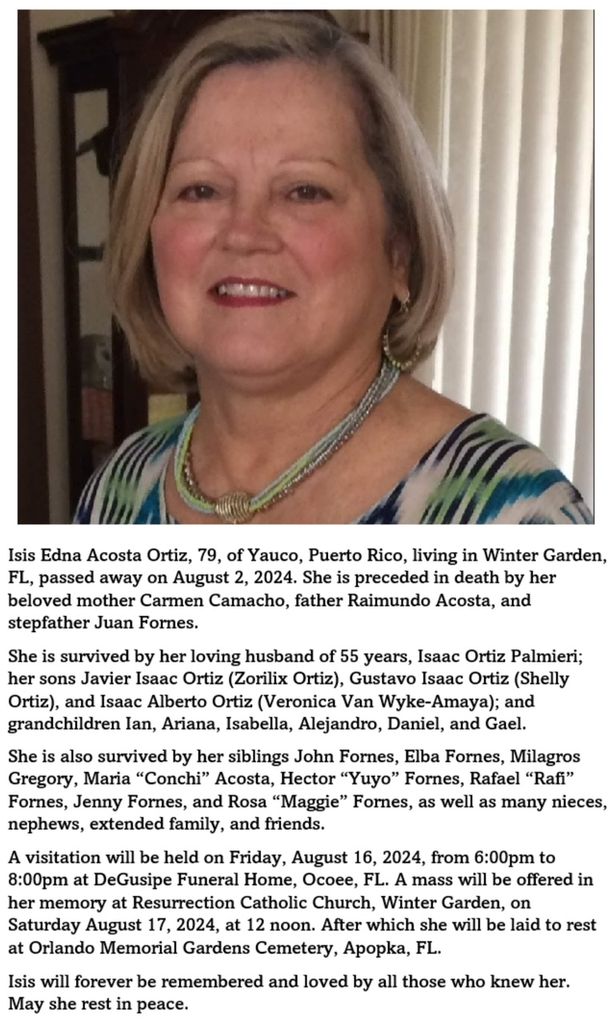 Isis Edna Acosta Ortiz, 79, of Yauco, Puerto Rico, living in Winter Garden, FL, passed away on August 2, 2024. She is preceded in death by her beloved mother Carmen Camacho, father Raimundo Acosta, and stepfather Juan Fornes.

She is survived by her loving husband of 55 years, Isaac Ortiz Palmieri; her sons Javier Isaac Ortiz (Zorilix Ortiz), Gustavo Isaac Ortiz (Shelly Ortiz), and Isaac Alberto Ortiz (Veronica Van Wyke-Amaya); and grandchildren Ian, Ariana, Isabella, Alejandro, Daniel, and Gael.

She is also survived by her siblings John Fornes, Elba Fornes, Milagros Gregory, Maria "Conchi" Acosta, Hector "Yuyo" Fornes, Rafael "Rafi" Fornes, Jenny Fornes, and Rosa "Maggie" Fornes, as well as many nieces, nephews, extended family, and friends.

A visitation will be held on Friday, August 16, 2024, from 6:00pm to 8:00pm at DeGusipe Funeral Home, Ocoee, FL. A mass will be offered in her memory at Resurrection Catholic Church, Winter Garden, on Saturday August 17, 2024, at 12 noon. After which she will be laid to rest at Orlando Memorial Gardens Cemetery, Apopka, FL.

Isis will forever be remembered and loved by all those who knew her. May she rest in peace.